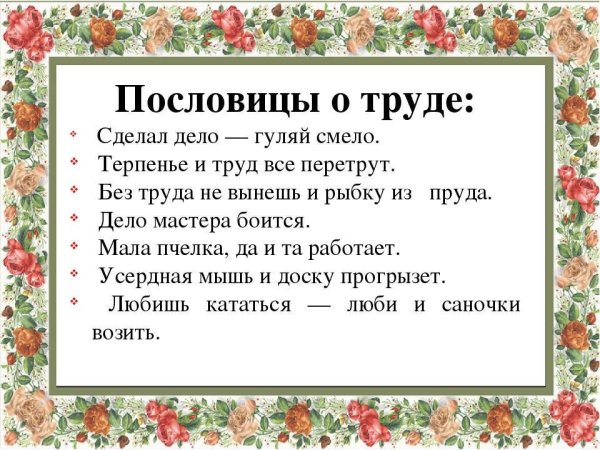 Пословицы о труде:

• Сделал дело — гуляй смело.
• Терпенье и труд все перетрут.
• Без труда не вынешь и рыбку из пруда.
• Дело мастера боится.
• Мала пчелка, да и та работает.
• Усердная мышь и доску прогрызет.
• Любишь кататься — люби и саночки возить.